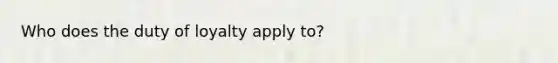 Who does the duty of loyalty apply to?